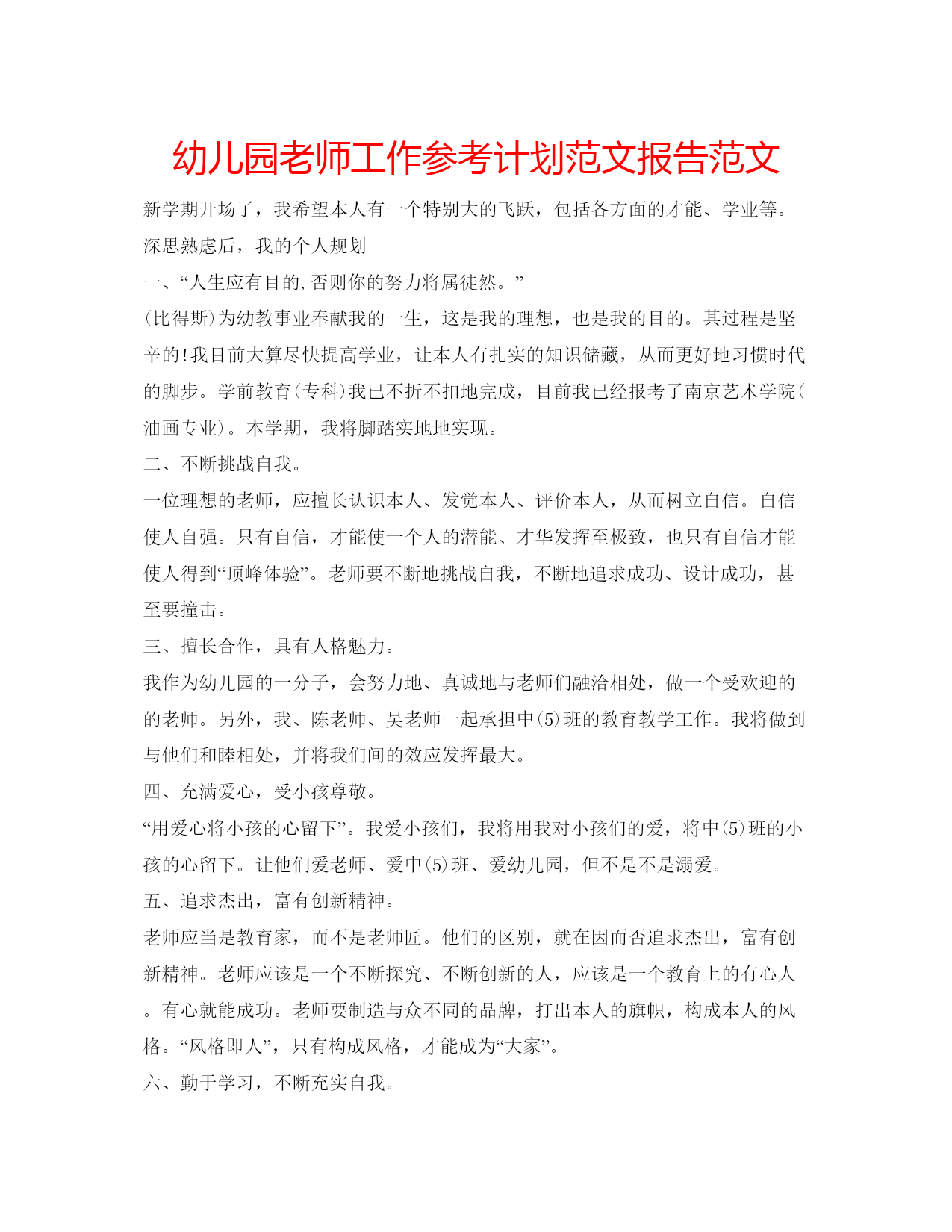 幼儿园老师工作参考计划范文报告范文

新学期开场了，我希望本人有一个特别大的飞跃，包括各方面的才能、学业等。深思熟虑后，我的个人规划

一、“人生应有目的,否则你的努力将属徒然。”

(比得斯)为幼教事业奉献我的一生，这是我的理想，也是我的目的。其过程是坚辛的!我目前大算尽快提高学业，让本人有扎实的知识储藏，从而更好地习惯时代的脚步。学前教育(专科)我已不折不扣地完成，目前我已经报考了南京艺术学院(油画专业)。本学期，我将脚踏实地地实现。

二、不断挑战自我。

一位理想的老师，应擅长认识本人、发觉本人、评价本人，从而树立自信。自信使人自强。只有自信，才能使一个人的潜能、才华发挥至极致，也只有自信才能使人得到“顶峰体验”。老师要不断地挑战自我，不断地追求成功、设计成功，甚至要撞击。

三、擅长合作，具有人格魅力。

我作为幼儿园的一分子，会努力地、真诚地与老师们融洽相处，做一个受欢迎的的老师。另外，我、陈老师、吴老师一起承担中(5)班的教育教学工作。我将做到与他们和睦相处，并将我们间的效应发挥最大。

四、充满爱心，受小孩尊敬。

“用爱心将小孩的心留下”。我爱小孩们，我将用我对小孩们的爱，将中(5)班的小孩的心留下。让他们爱老师、爱中(5)班、爱幼儿园，但不是不是溺爱。

五、追求杰出，富有创新精神。

老师应当是教育家，而不是老师匠。他们的区别，就在因而否追求杰出，富有创新精神。老师应该是一个不断探究、不断创新的人，应该是一个教育上的有心人。有心就能成功。老师要制造与众不同的品牌，打出本人的旗帜，构成本人的风格。“风格即人”，只有构成风格，才能成为“大家”。

六、勤于学习，不断充实自我。